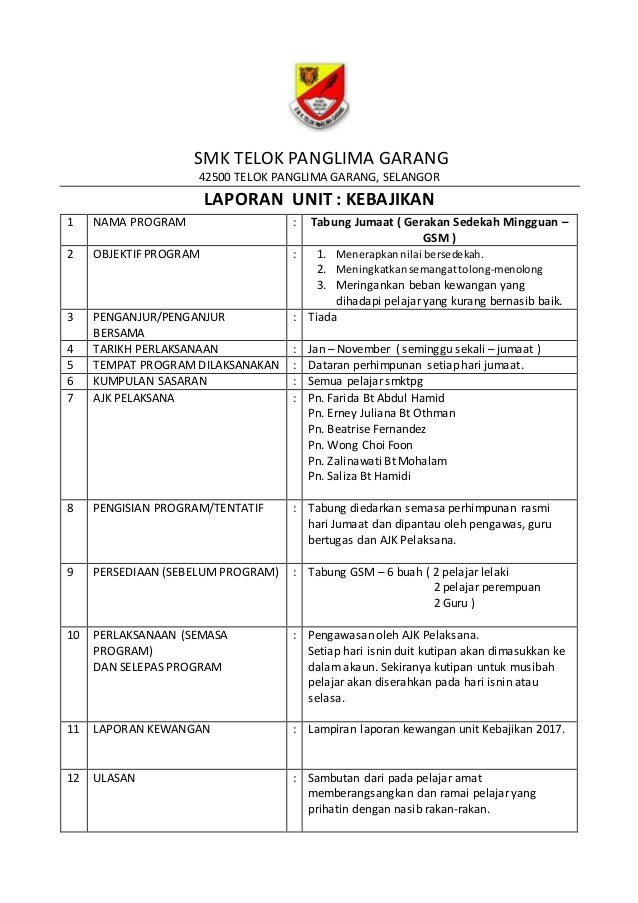 SMK TELOK PANGLIMA GARANG
42500 TELOK PANGLIMA GARANG, SELANGOR

LAPORAN UNIT : KEBAJIKAN

| 1 | NAMA PROGRAM | : | Tabung Jumaat ( Gerakan Sedekah Mingguan – GSM ) |
|---|---|---|---|
| 2 | OBJEKTIF PROGRAM | : | 1. Menerapkan nilai bersedekah. 2. Meningkatkan semangat tolong-menolong 3. Meringankan beban kewangan yang dihadapi pelajar yang kurang bernasib baik. |
| 3 | PENGANJUR/PENGANJUR BERSAMA | : | Tiada |
| 4 | TARIKH PERLAKSANAAN | : | Jan – November ( seminggu sekali – jumaat ) |
| 5 | TEMPAT PROGRAM DILAKSANAKAN | : | Dataran perhimpunan setiap hari jumaat. |
| 6 | KUMPULAN SASARAN | : | Semua pelajar smktpg |
| 7 | AJK PELAKSANA | : | Pn. Farida Bt Abdul Hamid Pn. Erney Juliana Bt Othman Pn. Beatrise Fernandez Pn. Wong Choi Foon Pn. Zalinawati Bt Mohalam Pn. Saliza Bt Hamidi |
| 8 | PENGISIAN PROGRAM/TENTATIF | : | Tabung diedarkan semasa perhimpunan rasmi hari Jumaat dan dipantau oleh pengawas, guru bertugas dan AJK Pelaksana. |
| 9 | PERSEDIAAN (SEBELUM PROGRAM) | : | Tabung GSM – 6 buah ( 2 pelajar lelaki 2 pelajar perempuan 2 Guru ) |
| 10 | PERLAKSANAAN (SEMASA PROGRAM) DAN SELEPAS PROGRAM | : | Pengawasan oleh AJK Pelaksana. Setiap hari isnin duit kutipan akan dimasukkan ke dalam akaun. Sekiranya kutipan untuk musibah pelajar akan diserahkan pada hari isnin atau selasa. |
| 11 | LAPORAN KEWANGAN | : | Lampiran laporan kewangan unit Kebajikan 2017. |
| 12 | ULASAN | : | Sambutan dari pada pelajar amat memberangsangkan dan ramai pelajar yang prihatin dengan nasib rakan-rakan. |